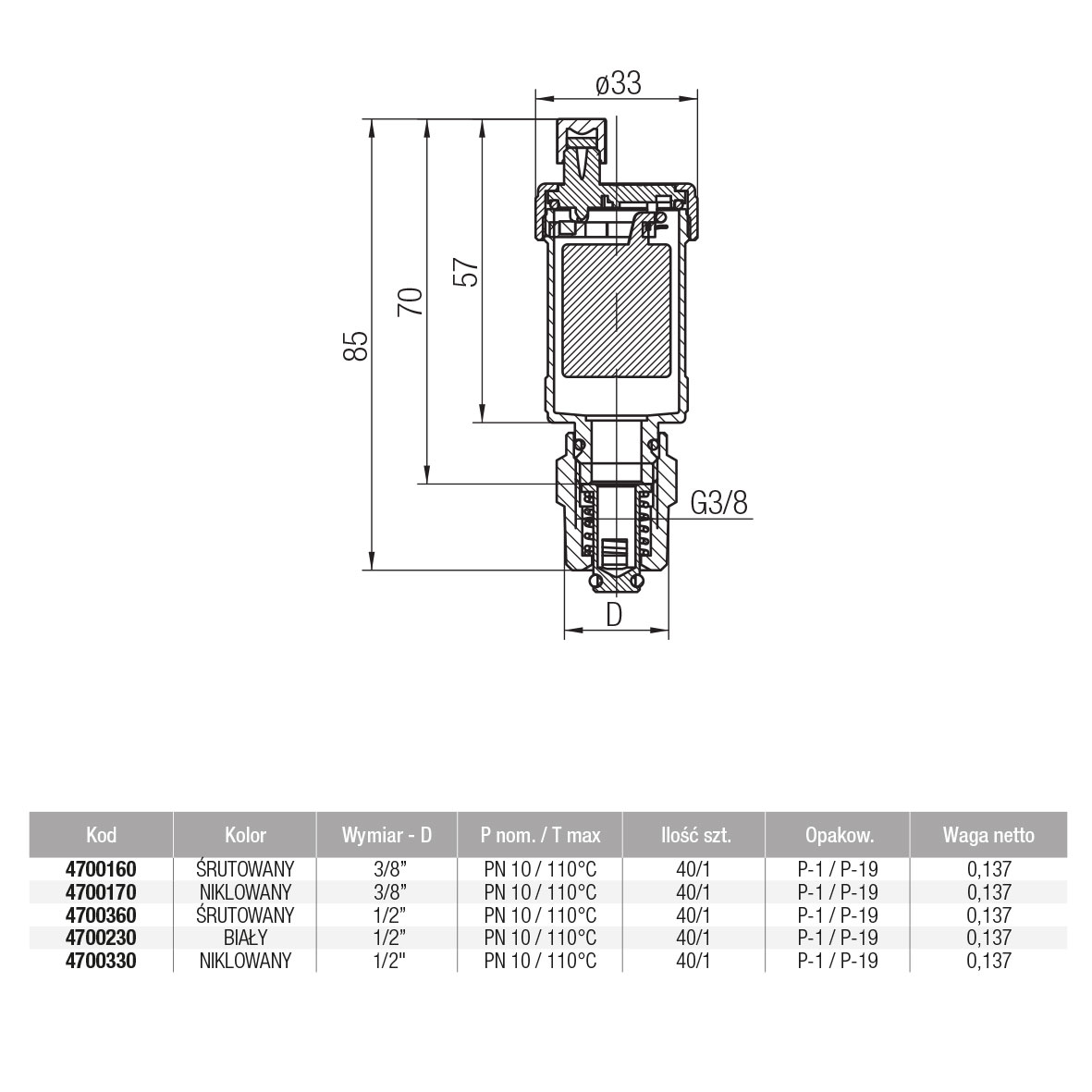 ø33

85

70

57

G3/8

D

| Kod | Kolor | Wymiar - D | P nom. / T max | Ilość szt. | Opakow. | Waga netto |
|---|---|---|---|---|---|---|
| 4700160 | ŚRUTOWANY | 3/8" | PN 10 / 110°C | 40/1 | P-1 / P-19 | 0,137 |
| 4700170 | NIKLOWANY | 3/8" | PN 10 / 110°C | 40/1 | P-1 / P-19 | 0,137 |
| 4700360 | ŚRUTOWANY | 1/2" | PN 10 / 110°C | 40/1 | P-1 / P-19 | 0,137 |
| 4700230 | BIAŁY | 1/2" | PN 10 / 110°C | 40/1 | P-1 / P-19 | 0,137 |
| 4700330 | NIKLOWANY | 1/2" | PN 10 / 110°C | 40/1 | P-1 / P-19 | 0,137 |